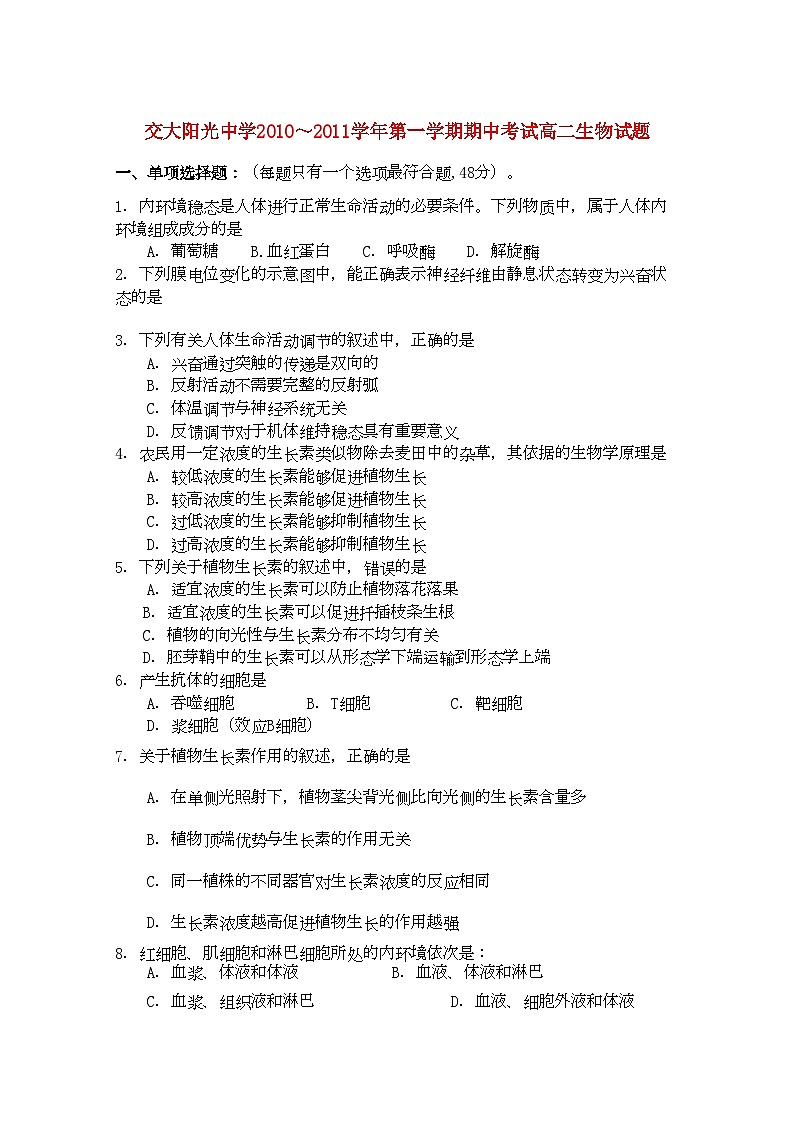 交大阳光中学2010～2011学年第一学期期中考试高二生物试题

一、单项选择题：（每题只有一个选项最符合题,48分）。

1. 内环境稳态是人体进行正常生命活动的必要条件。下列物质中，属于人体内环境组成成分的是

A. 葡萄糖　B.血红蛋白　C. 呼吸酶　D. 解旋酶

2. 下列膜电位变化的示意图中，能正确表示神经纤维由静息状态转变为兴奋状态的是

3. 下列有关人体生命活动调节的叙述中，正确的是

A. 兴奋通过突触的传递是双向的

B. 反射活动不需要完整的反射弧

C. 体温调节与神经系统无关

D. 反馈调节对于机体维持稳态具有重要意义

4. 农民用一定浓度的生长素类似物除去麦田中的杂草，其依据的生物学原理是

A. 较低浓度的生长素能够促进植物生长

B. 较高浓度的生长素能够促进植物生长

C. 过低浓度的生长素能够抑制植物生长

D. 过高浓度的生长素能够抑制植物生长

5. 下列关于植物生长素的叙述中，错误的是

A. 适宜浓度的生长素可以防止植物落花落果

B. 适宜浓度的生长素可以促进扦插枝条生根

C. 植物的向光性与生长素分布不均匀有关

D. 胚芽鞘中的生长素可以从形态学下端运输到形态学上端

6. 产生抗体的细胞是

A. 吞噬细胞　B. T细胞　C. 靶细胞

D. 浆细胞（效应B细胞）

7. 关于植物生长素作用的叙述，正确的是

A. 在单侧光照射下，植物茎尖背光侧比向光侧的生长素含量多

B. 植物顶端优势与生长素的作用无关

C. 同一植株的不同器官对生长素浓度的反应相同

D. 生长素浓度越高促进植物生长的作用越强

8. 红细胞、肌细胞和淋巴细胞所处的内环境依次是：

A. 血浆、体液和体液　B. 血液、体液和淋巴

C. 血浆、组织液和淋巴　D. 血液、细胞外液和体液